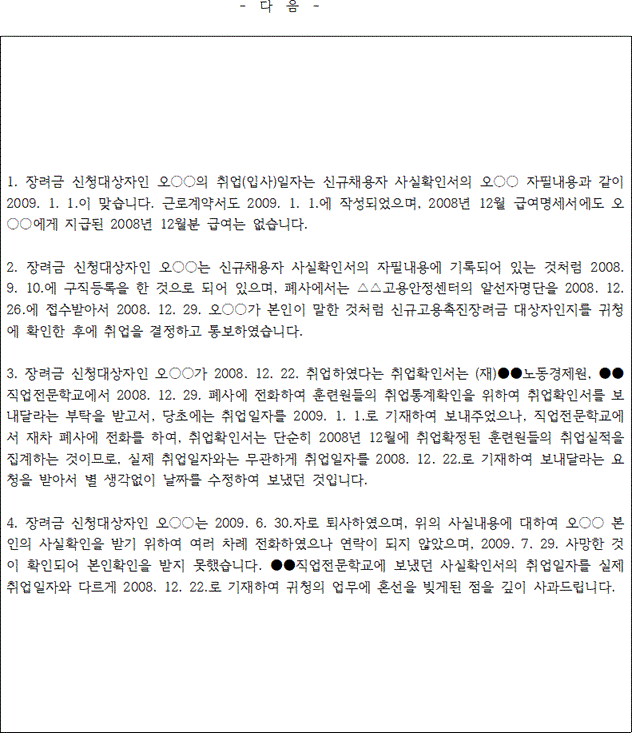 - 다 음 -

1. 장려금 신청대상자인 오○○의 취업(입사)일자는 신규채용자 사실확인서의 오○○ 자필내용과 같이 2009. 1. 1.이 맞습니다. 근로계약서도 2009. 1. 1.에 작성되었으며, 2008년 12월 급여명세서에도 오○○에게 지급된 2008년 12월분 급여는 없습니다.

2. 장려금 신청대상자인 오○○는 신규채용자 사실확인서의 자필내용에 기록되어 있는 것처럼 2008. 9. 10.에 구직등록을 한 것으로 되어 있으며, 폐사에서는 △△고용안정센터의 알선자명단을 2008. 12. 26.에 접수받아서 2008. 12. 29. 오○○가 본인이 말한 것처럼 신규고용촉진장려금 대상자인지를 귀청에 확인한 후에 취업을 결정하고 통보하였습니다.

3. 장려금 신청대상자인 오○○가 2008. 12. 22. 취업하였다는 취업확인서는 (재)●●노동경제원, ●●직업전문학교에서 2008. 12. 29. 폐사에 전화하여 훈련원들의 취업통계확인을 위하여 취업확인서를 보내달라는 부탁을 받고서, 당초에는 취업일자를 2009. 1. 1.로 기재하여 보내주었으나, 직업전문학교에서 재차 폐사에 전화를 하여, 취업확인서는 단순히 2008년 12월에 취업확정된 훈련원들의 취업실적을 집계하는 것이므로, 실제 취업일자와는 무관하게 취업일자를 2008. 12. 22.로 기재하여 보내달라는 요청을 받아서 별 생각없이 날짜를 수정하여 보냈던 것입니다.

4. 장려금 신청대상자인 오○○는 2009. 6. 30.자로 퇴사하였으며, 위의 사실내용에 대하여 오○○ 본인의 사실확인을 받기 위하여 여러 차례 전화하였으나 연락이 되지 않았으며, 2009. 7. 29. 사망한 것이 확인되어 본인확인을 받지 못했습니다. ●●직업전문학교에 보냈던 사실확인서의 취업일자를 실제 취업일자와 다르게 2008. 12. 22.로 기재하여 귀청의 업무에 혼선을 빚게된 점을 깊이 사과드립니다.